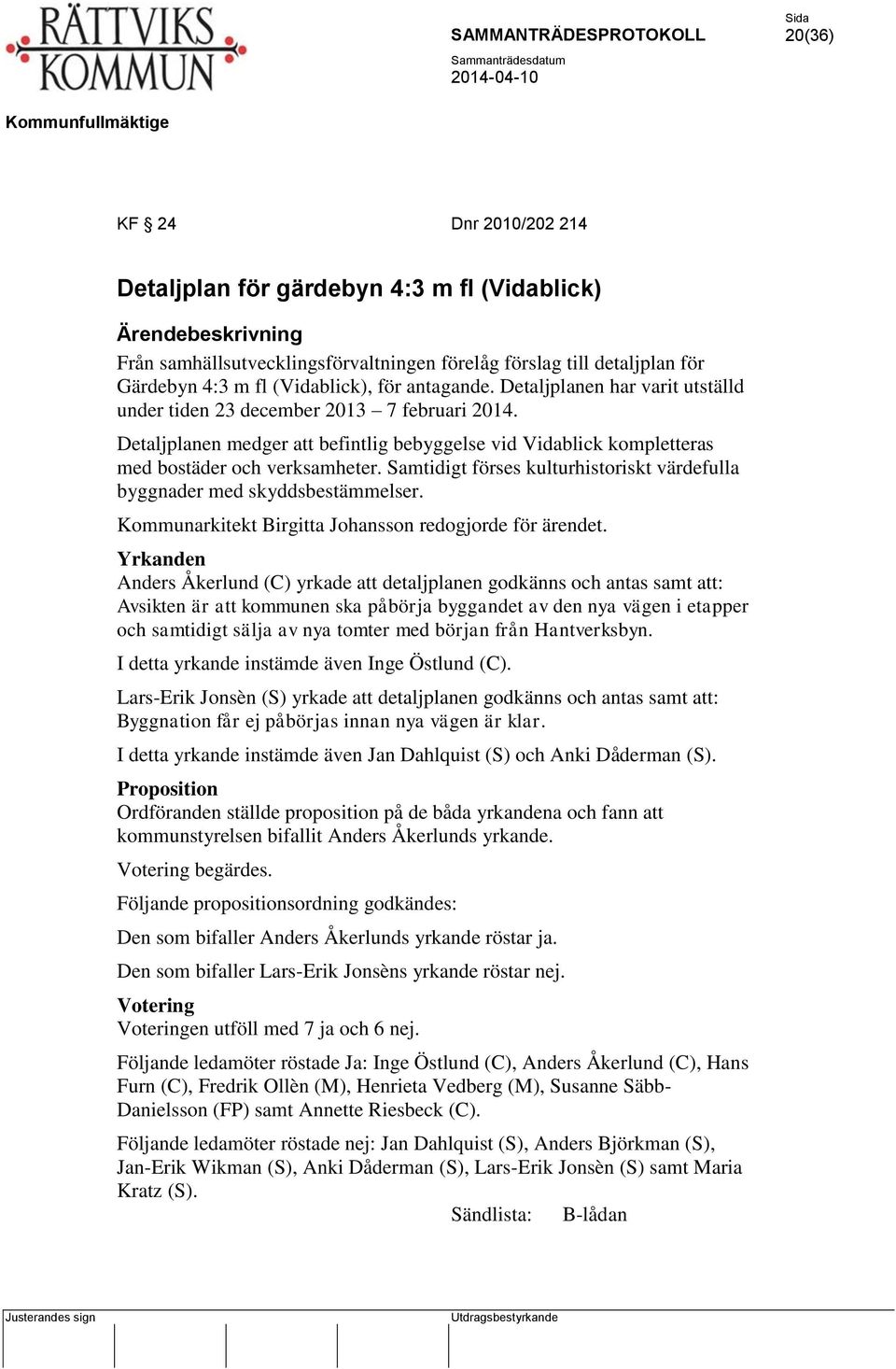 RÄTTVIKS KOMMUN

SAMMANTRÄDESPROTOKOLL

Sida
20(36)

Sammanträdesdatum
2014-04-10

Kommunfullmäktige

KF § 24

Dnr 2010/202 214

Detaljplan för gärdebyn 4:3 m fl (Vidablick)

Ärendebeskrivning
Från samhällsutvecklingsförvaltningen förelåg förslag till detaljplan för Gärdebyn 4:3 m fl (Vidablick), för antagande. Detaljplanen har varit utställd under tiden 23 december 2013 – 7 februari 2014.

Detaljplanen medger att befintlig bebyggelse vid Vidablick kompletteras med bostäder och verksamheter. Samtidigt förses kulturhistoriskt värdefulla byggnader med skyddsbestämmelser.

Kommunarkitekt Birgitta Johansson redogjorde för ärendet.

Yrkanden
Anders Åkerlund (C) yrkade att detaljplanen godkänns och antas samt att: Avsikten är att kommunen ska påbörja byggandet av den nya vägen i etapper och samtidigt sälja av nya tomter med början från Hantverksbyn.

I detta yrkande instämde även Inge Östlund (C).

Lars-Erik Jonsèn (S) yrkade att detaljplanen godkänns och antas samt att: Byggnation får ej påbörjas innan nya vägen är klar.

I detta yrkande instämde även Jan Dahlquist (S) och Anki Dåderman (S).

Proposition
Ordföranden ställde proposition på de båda yrkandena och fann att kommunstyrelsen bifallit Anders Åkerlunds yrkande.

Votering begärdes.

Följande propositionsordning godkändes:

Den som bifaller Anders Åkerlunds yrkande röstar ja.

Den som bifaller Lars-Erik Jonsèns yrkande röstar nej.

Votering
Voteringen utföll med 7 ja och 6 nej.

Följande ledamöter röstade Ja: Inge Östlund (C), Anders Åkerlund (C), Hans Furn (C), Fredrik Ollèn (M), Henrieta Vedberg (M), Susanne Säbb-Danielsson (FP) samt Annette Riesbeck (C).

Följande ledamöter röstade nej: Jan Dahlquist (S), Anders Björkman (S), Jan-Erik Wikman (S), Anki Dåderman (S), Lars-Erik Jonsèn (S) samt Maria Kratz (S).

Sändlista: B-lådan

Justerandes sign

Utdragsbestyrkande